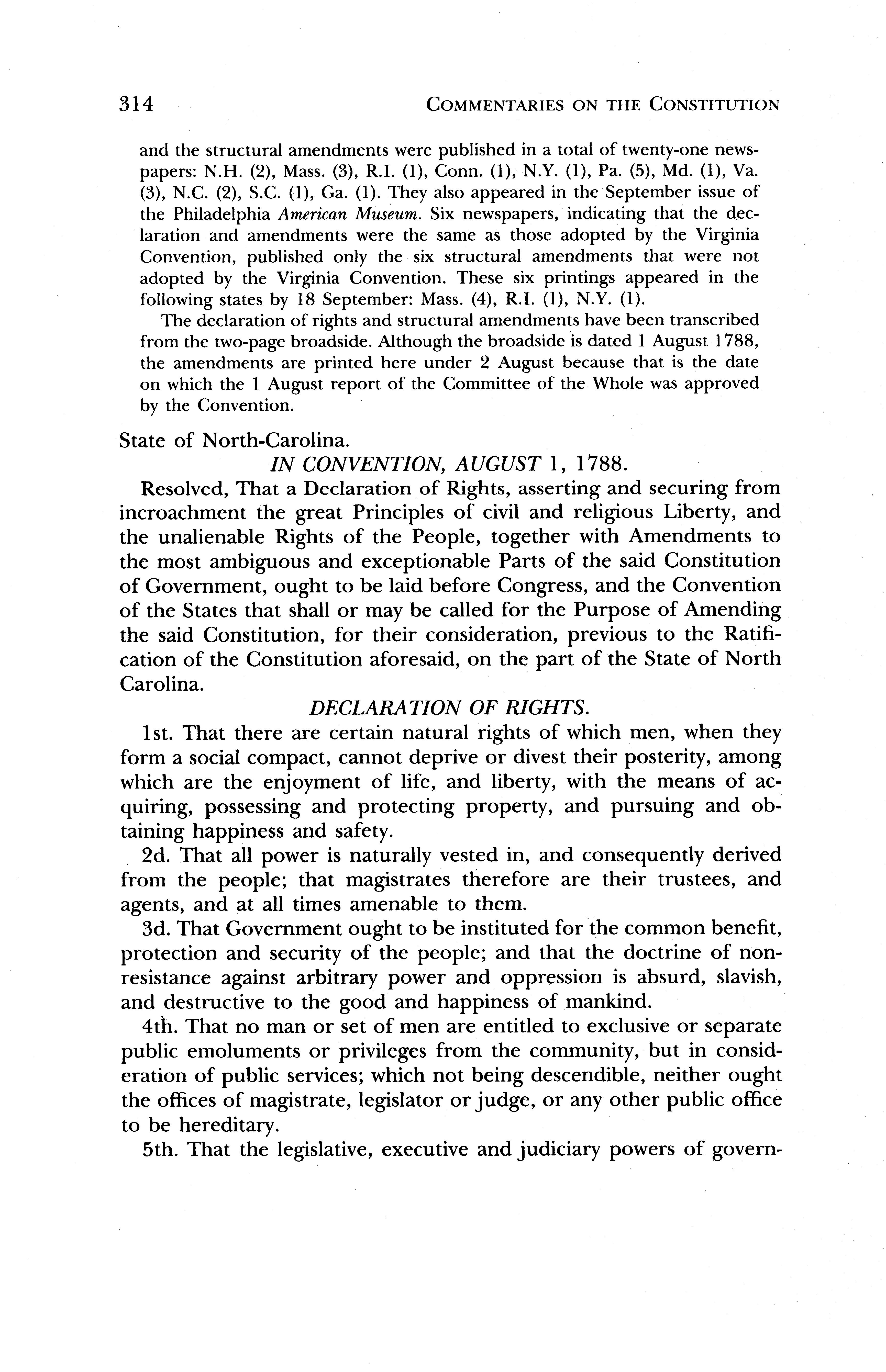 314 COMMENTARIES ON THE CONSTITUTION

and the structural amendments were published in a total of twenty-one newspapers: N.H. (2), Mass. (3), R.I. (1), Conn. (1), N.Y. (1), Pa. (5), Md. (1), Va. (3), N.C. (2), S.C. (1), Ga. (1). They also appeared in the September issue of the Philadelphia American Museum. Six newspapers, indicating that the declaration and amendments were the same as those adopted by the Virginia Convention, published only the six structural amendments that were not adopted by the Virginia Convention. These six printings appeared in the following states by 18 September: Mass. (4), R.I. (1), N.Y. (1).

The declaration of rights and structural amendments have been transcribed from the two-page broadside. Although the broadside is dated 1 August 1788, the amendments are printed here under 2 August because that is the date on which the 1 August report of the Committee of the Whole was approved by the Convention.

State of North-Carolina.

IN CONVENTION, AUGUST 1, 1788.

Resolved, That a Declaration of Rights, asserting and securing from incroachment the great Principles of civil and religious Liberty, and the unalienable Rights of the People, together with Amendments to the most ambiguous and exceptionable Parts of the said Constitution of Government, ought to be laid before Congress, and the Convention of the States that shall or may be called for the Purpose of Amending the said Constitution, for their consideration, previous to the Ratification of the Constitution aforesaid, on the part of the State of North Carolina.

DECLARATION OF RIGHTS.

1st. That there are certain natural rights of which men, when they form a social compact, cannot deprive or divest their posterity, among which are the enjoyment of life, and liberty, with the means of acquiring, possessing and protecting property, and pursuing and obtaining happiness and safety.

2d. That all power is naturally vested in, and consequently derived from the people; that magistrates therefore are their trustees, and agents, and at all times amenable to them.

3d. That Government ought to be instituted for the common benefit, protection and security of the people; and that the doctrine of non-resistance against arbitrary power and oppression is absurd, slavish, and destructive to the good and happiness of mankind.

4th. That no man or set of men are entitled to exclusive or separate public emoluments or privileges from the community, but in consideration of public services; which not being descendible, neither ought the offices of magistrate, legislator or judge, or any other public office to be hereditary.

5th. That the legislative, executive and judiciary powers of govern-